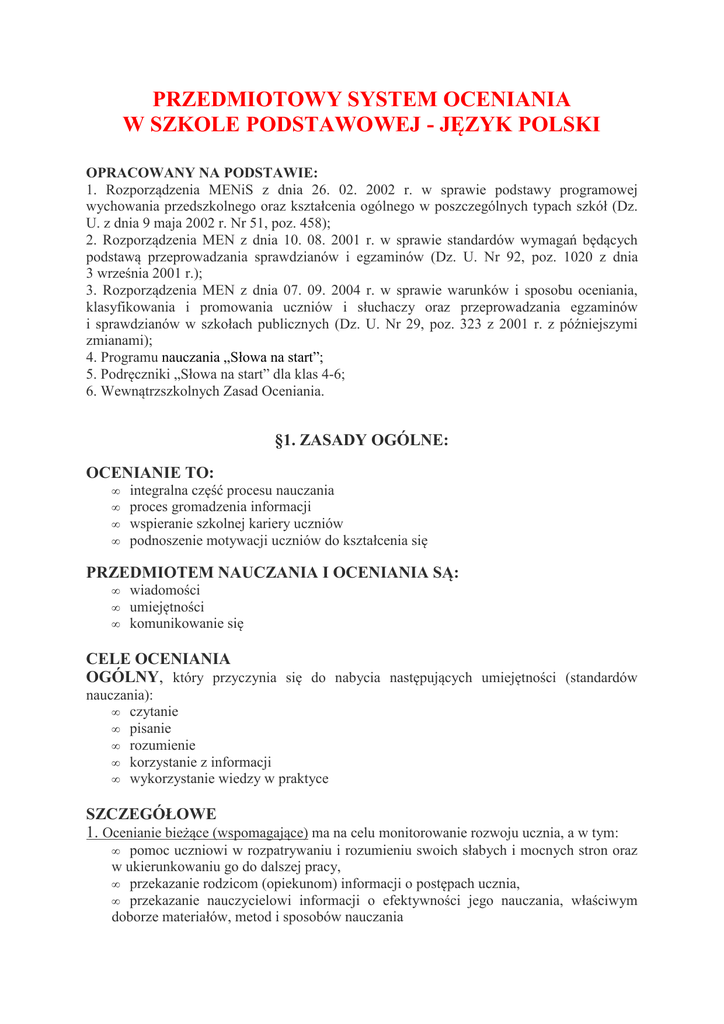 PRZEDMIOTOWY SYSTEM OCENIANIA
W SZKOLE PODSTAWOWEJ - JĘZYK POLSKI

OPRACOWANY NA PODSTAWIE:
1. Rozporządzenia MENiS z dnia 26. 02. 2002 r. w sprawie podstawy programowej wychowania przedszkolnego oraz kształcenia ogólnego w poszczególnych typach szkół (Dz. U. z dnia 9 maja 2002 r. Nr 51, poz. 458);
2. Rozporządzenia MEN z dnia 10. 08. 2001 r. w sprawie standardów wymagań będących podstawą przeprowadzania sprawdzianów i egzaminów (Dz. U. Nr 92, poz. 1020 z dnia 3 września 2001 r.);
3. Rozporządzenia MEN z dnia 07. 09. 2004 r. w sprawie warunków i sposobu oceniania, klasyfikowania i promowania uczniów i słuchaczy oraz przeprowadzania egzaminów i sprawdzianów w szkołach publicznych (Dz. U. Nr 29, poz. 323 z 2001 r. z późniejszymi zmianami);
4. Programu nauczania „Słowa na start";
5. Podręczniki „Słowa na start" dla klas 4-6;
6. Wewnątrzszkolnych Zasad Oceniania.

§1. ZASADY OGÓLNE:

OCENIANIE TO:
∞ integralna część procesu nauczania
∞ proces gromadzenia informacji
∞ wspieranie szkolnej kariery uczniów
∞ podnoszenie motywacji uczniów do kształcenia się

PRZEDMIOTEM NAUCZANIA I OCENIANIA SĄ:
∞ wiadomości
∞ umiejętności
∞ komunikowanie się

CELE OCENIANIA
OGÓLNY, który przyczynia się do nabycia następujących umiejętności (standardów nauczania):
∞ czytanie
∞ pisanie
∞ rozumienie
∞ korzystanie z informacji
∞ wykorzystanie wiedzy w praktyce

SZCZEGÓŁOWE
1. Ocenianie bieżące (wspomagające) ma na celu monitorowanie rozwoju ucznia, a w tym:
∞ pomoc uczniowi w rozpatrywaniu i rozumieniu swoich słabych i mocnych stron oraz w ukierunkowaniu go do dalszej pracy,
∞ przekazanie rodzicom (opiekunom) informacji o postępach ucznia,
∞ przekazanie nauczycielowi informacji o efektywności jego nauczania, właściwym doborze materiałów, metod i sposobów nauczania